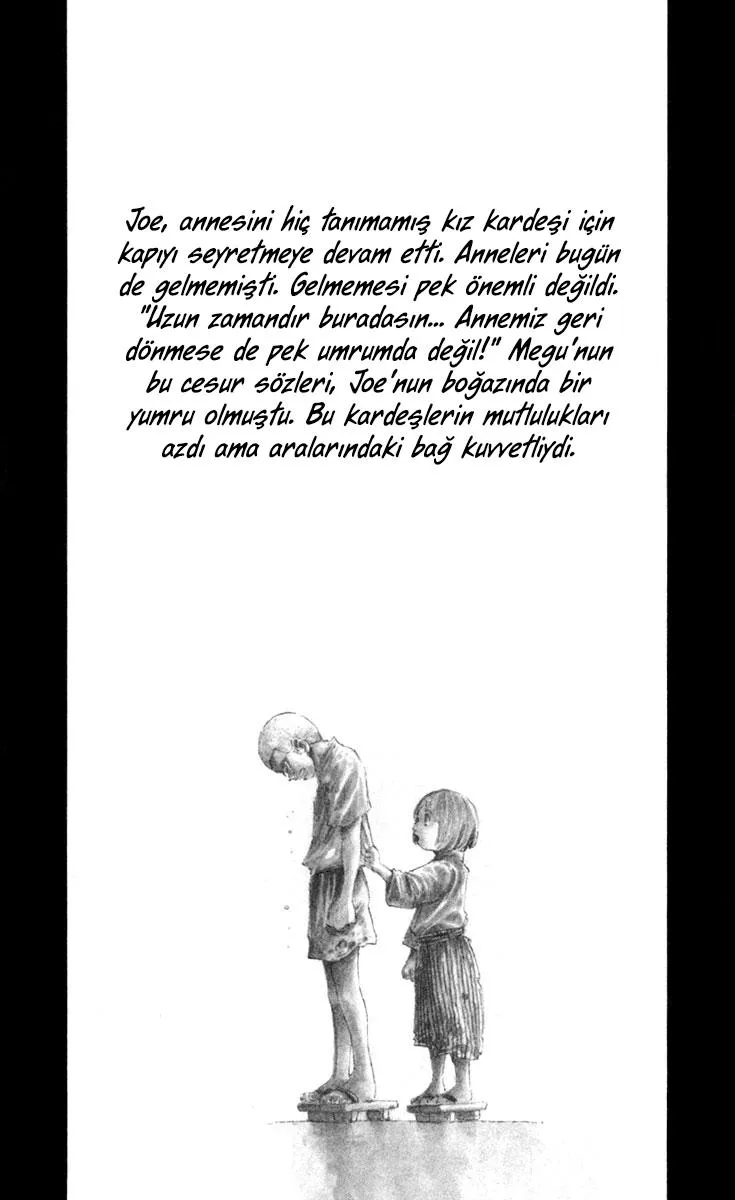 Joe, annesini hiç tanımamış kız kardeşi için kapıyı seyretmeye devam etti. Anneleri bugün de gelmemişti. Gelmemesi pek önemli değildi. "Uzun zamandır buradasın... Annemiz geri dönmese de pek umrumda değil!" Megu'nun bu cesur sözleri, Joe'nun boğazında bir yumru olmuştu. Bu kardeşlerin mutlulukları azdı ama aralarındaki bağ kuvvetliydi.